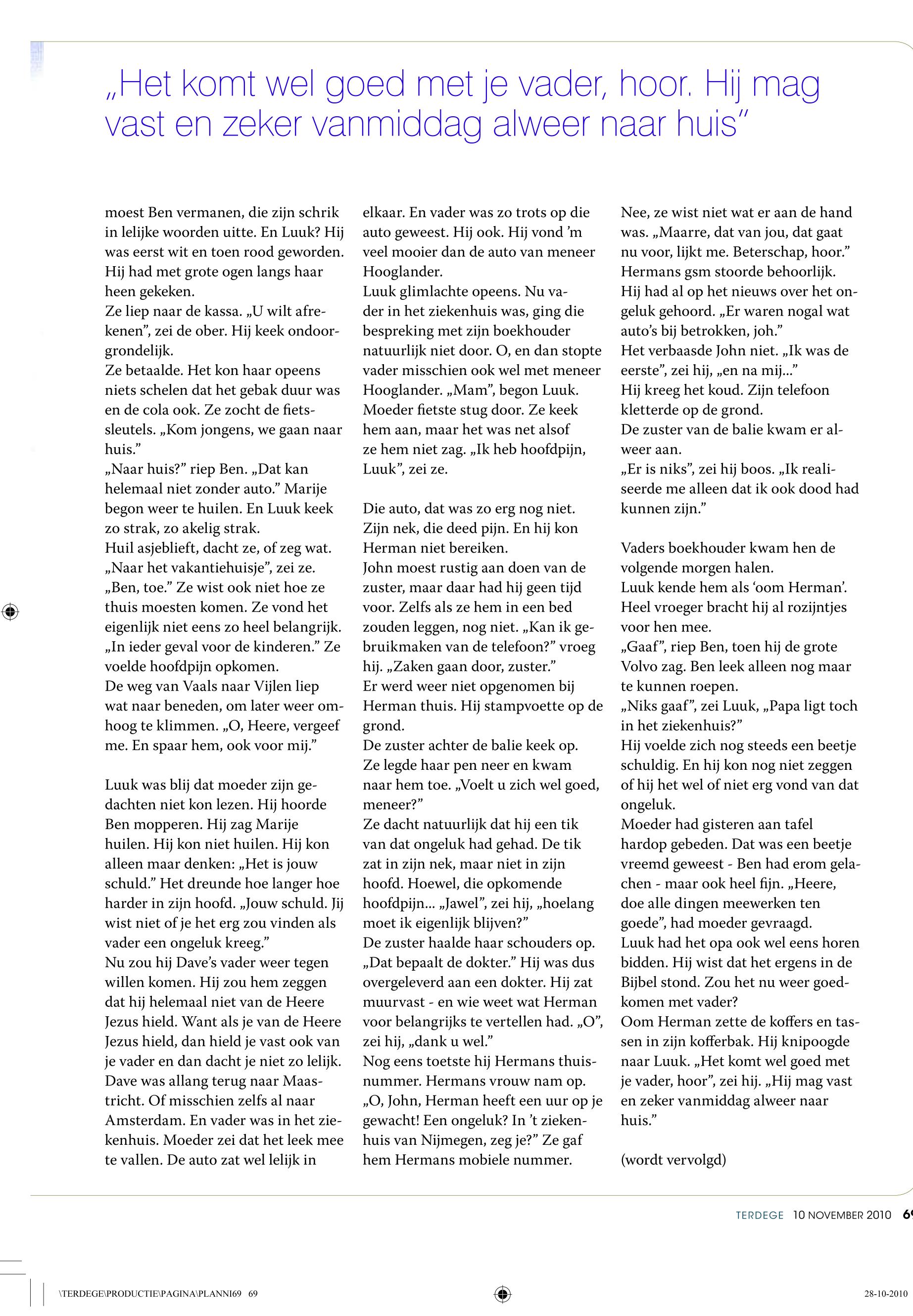 „Het komt wel goed met je vader, hoor. Hij mag vast en zeker vanmiddag alweer naar huis”

moest Ben vermanen, die zijn schrik in lelijke woorden uitte. En Luuk? Hij was eerst wit en toen rood geworden. Hij had met grote ogen langs haar heen gekeken.
Ze liep naar de kassa. „U wilt afrekenen”, zei de ober. Hij keek ondoorgrondelijk.
Ze betaalde. Het kon haar opeens niets schelen dat het gebak duur was en de cola ook. Ze zocht de fietssleutels. „Kom jongens, we gaan naar huis.”
„Naar huis?” riep Ben. „Dat kan helemaal niet zonder auto.” Marije begon weer te huilen. En Luuk keek zo strak, zo akelig strak.
Huil asjeblieft, dacht ze, of zeg wat. „Naar het vakantiehuisje”, zei ze. „Ben, toe.” Ze wist ook niet hoe ze thuis moesten komen. Ze vond het eigenlijk niet eens zo heel belangrijk. „In ieder geval voor de kinderen.” Ze voelde hoofdpijn opkomen.
De weg van Vaals naar Vijlen liep wat naar beneden, om later weer omhoog te klimmen. „O, Heere, vergeef me. En spaar hem, ook voor mij.”

Luuk was blij dat moeder zijn gedachten niet kon lezen. Hij hoorde Ben mopperen. Hij zag Marije huilen. Hij kon niet huilen. Hij kon alleen maar denken: „Het is jouw schuld.” Het dreunde hoe langer hoe harder in zijn hoofd. „Jouw schuld. Jij wist niet of je het erg zou vinden als vader een ongeluk kreeg.”
Nu zou hij Dave’s vader weer tegen willen komen. Hij zou hem zeggen dat hij helemaal niet van de Heere Jezus hield. Want als je van de Heere Jezus hield, dan hield je vast ook van je vader en dan dacht je niet zo lelijk. Dave was allang terug naar Maastricht. Of misschien zelfs al naar Amsterdam. En vader was in het ziekenhuis. Moeder zei dat het leek mee te vallen. De auto zat wel lelijk in elkaar. En vader was zo trots op die auto geweest. Hij ook. Hij vond ’m veel mooier dan de auto van meneer Hooglander.
Luuk glimlachte opeens. Nu vader in het ziekenhuis was, ging die bespreking met zijn boekhouder natuurlijk niet door. O, en dan stopte vader misschien ook wel met meneer Hooglander. „Mam”, begon Luuk. Moeder fietste stug door. Ze keek hem aan, maar het was net alsof ze hem niet zag. „Ik heb hoofdpijn, Luuk”, zei ze.

Die auto, dat was zo erg nog niet. Zijn nek, die deed pijn. En hij kon Herman niet bereiken.
John moest rustig aan doen van de zuster, maar daar had hij geen tijd voor. Zelfs als ze hem in een bed zouden leggen, nog niet. „Kan ik gebruikmaken van de telefoon?” vroeg hij. „Zaken gaan door, zuster.”
Er werd weer niet opgenomen bij Herman thuis. Hij stampvoette op de grond.
De zuster achter de balie keek op. Ze legde haar pen neer en kwam naar hem toe. „Voelt u zich wel goed, meneer?”
Ze dacht natuurlijk dat hij een tik van dat ongeluk had gehad. De tik zat in zijn nek, maar niet in zijn hoofd. Hoewel, die opkomende hoofdpijn… „Jawel”, zei hij, „hoelang moet ik eigenlijk blijven?”
De zuster haalde haar schouders op. „Dat bepaalt de dokter.” Hij was dus overgeleverd aan een dokter. Hij zat muurvast - en wie weet wat Herman voor belangrijks te vertellen had. „O”, zei hij, „dank u wel.”
Nog eens toetste hij Hermans thuisnummer. Hermans vrouw nam op. „O, John, Herman heeft een uur op je gewacht! Een ongeluk? In ’t ziekenhuis van Nijmegen, zeg je?” Ze gaf hem Hermans mobiele nummer. Nee, ze wist niet wat er aan de hand was. „Maarre, dat van jou, dat gaat nu voor, lijkt me. Beterschap, hoor.”
Hermans gsm stoorde behoorlijk. Hij had al op het nieuws over het ongeluk gehoord. „Er waren nogal wat auto’s bij betrokken, joh.”
Het verbaasde John niet. „Ik was de eerste”, zei hij, „en na mij…”
Hij kreeg het koud. Zijn telefoon kletterde op de grond.
De zuster van de balie kwam er alweer aan.
„Er is niks”, zei hij boos. „Ik realiseerde me alleen dat ik ook dood had kunnen zijn.”

Vaders boekhouder kwam hen de volgende morgen halen.
Luuk kende hem als ‘oom Herman’. Heel vroeger bracht hij al rozijntjes voor hen mee.
„Gaaf”, riep Ben, toen hij de grote Volvo zag. Ben leek alleen nog maar te kunnen roepen.
„Niks gaaf”, zei Luuk, „Papa ligt toch in het ziekenhuis?”
Hij voelde zich nog steeds een beetje schuldig. En hij kon nog niet zeggen of hij het wel of niet erg vond van dat ongeluk.
Moeder had gisteren aan tafel hardop gebeden. Dat was een beetje vreemd geweest - Ben had erom gelachen - maar ook heel fijn. „Heere, doe alle dingen meewerken ten goede”, had moeder gevraagd.
Luuk had het opa ook wel eens horen bidden. Hij wist dat het ergens in de Bijbel stond. Zou het nu weer goedkomen met vader?
Oom Herman zette de koffers en tassen in zijn kofferbak. Hij knipoogde naar Luuk. „Het komt wel goed met je vader, hoor”, zei hij. „Hij mag vast en zeker vanmiddag alweer naar huis.”

(wordt vervolgd)

TERDEGE 10 NOVEMBER 2010 69

\TERDEGE\PRODUCTIE\PAGINA\PLANNI69 69 28-10-2010